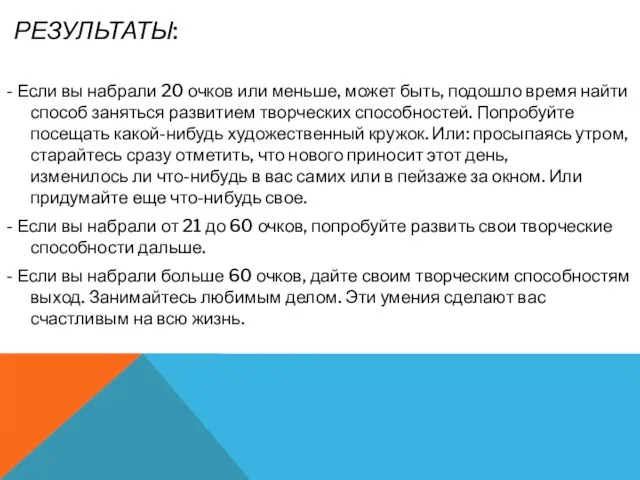 РЕЗУЛЬТАТЫ:

- Если вы набрали 20 очков или меньше, может быть, подошло время найти способ заняться развитием творческих способностей. Попробуйте посещать какой-нибудь художественный кружок. Или: просыпаясь утром, старайтесь сразу отметить, что нового приносит этот день, изменилось ли что-нибудь в вас самих или в пейзаже за окном. Или придумайте еще что-нибудь свое.

- Если вы набрали от 21 до 60 очков, попробуйте развить свои творческие способности дальше.

- Если вы набрали больше 60 очков, дайте своим творческим способностям выход. Занимайтесь любимым делом. Эти умения сделают вас счастливым на всю жизнь.